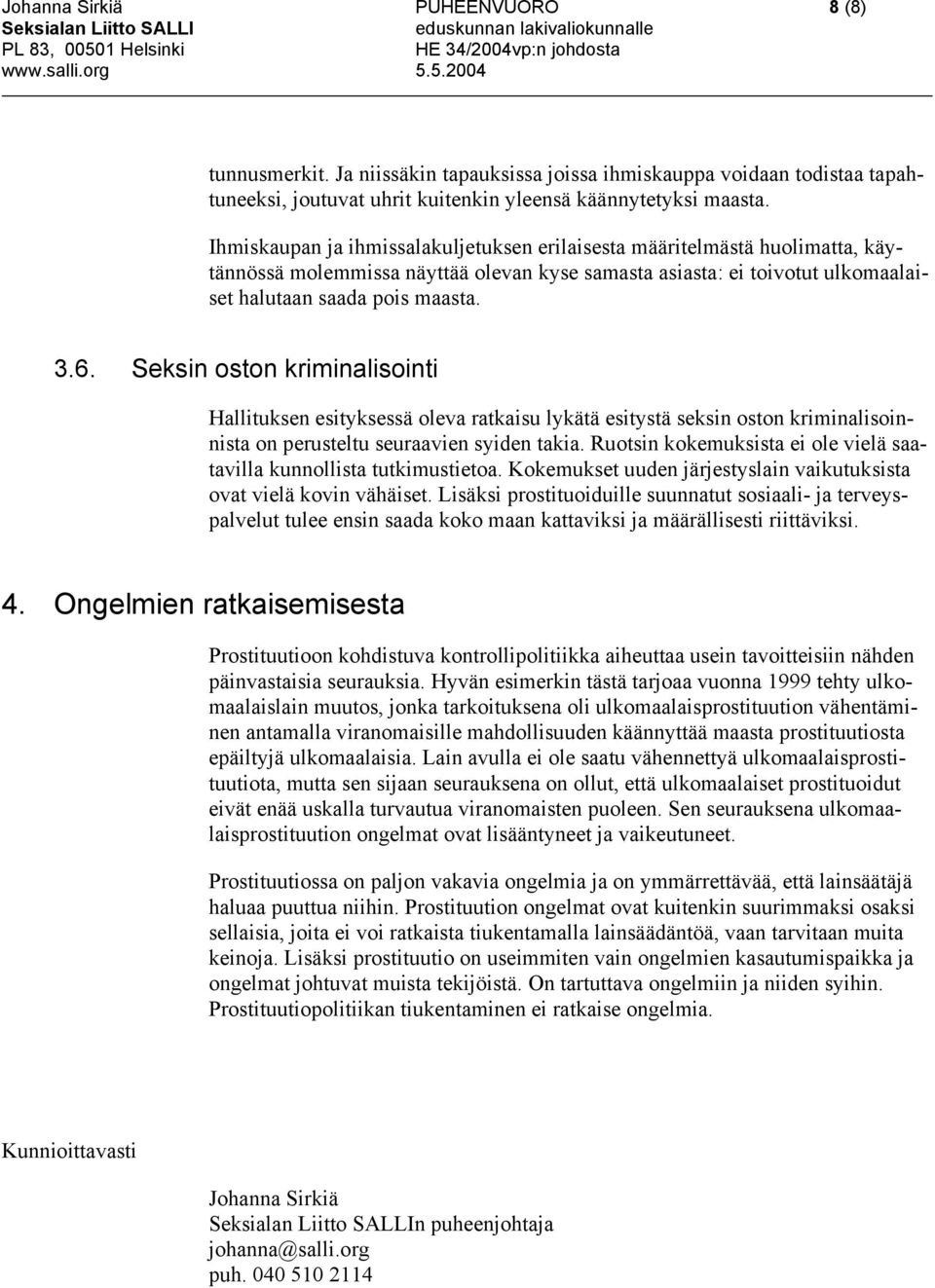 Johanna Sirkiä
Seksialan Liitto SALLI
PL 83, 00501 Helsinki
www.salli.org

PUHEENVUORO
eduskunnan lakivaliokunnalle
HE 34/2004vp:n johdosta
5.5.2004

8 (8)

tunnusmerkit. Ja niissäkin tapauksissa joissa ihmiskauppa voidaan todistaa tapahtuneeksi, joutuvat uhrit kuitenkin yleensä käännytetyksi maasta.

Ihmiskaupan ja ihmissalakuljetuksen erilaisesta määritelmästä huolimatta, käytännössä molemmissa näyttää olevan kyse samasta asiasta: ei toivotut ulkomaalaiset halutaan saada pois maasta.

3.6. Seksin oston kriminalisointi

Hallituksen esityksessä oleva ratkaisu lykätä esitystä seksin oston kriminalisoinnista on perusteltu seuraavien syiden takia. Ruotsin kokemuksista ei ole vielä saatavilla kunnollista tutkimustietoa. Kokemukset uuden järjestyslain vaikutuksista ovat vielä kovin vähäiset. Lisäksi prostituoiduille suunnatut sosiaali- ja terveyspalvelut tulee ensin saada koko maan kattaviksi ja määrällisesti riittäviksi.

4. Ongelmien ratkaisemisesta

Prostituutioon kohdistuva kontrollipolitiikka aiheuttaa usein tavoitteisiin nähden päinvastaisia seurauksia. Hyvän esimerkin tästä tarjoaa vuonna 1999 tehty ulkomaalaislain muutos, jonka tarkoituksena oli ulkomaalaisprostituution vähentäminen antamalla viranomaisille mahdollisuuden käännyttää maasta prostituutiosta epäiltyjä ulkomaalaisia. Lain avulla ei ole saatu vähennettyä ulkomaalaisprostituutiota, mutta sen sijaan seurauksena on ollut, että ulkomaalaiset prostituoidut eivät enää uskalla turvautua viranomaisten puoleen. Sen seurauksena ulkomaalaisprostituution ongelmat ovat lisääntyneet ja vaikeutuneet.

Prostituutiossa on paljon vakavia ongelmia ja on ymmärrettävää, että lainsäätäjä haluaa puuttua niihin. Prostituution ongelmat ovat kuitenkin suurimmaksi osaksi sellaisia, joita ei voi ratkaista tiukentamalla lainsäädäntöä, vaan tarvitaan muita keinoja. Lisäksi prostituutio on useimmiten vain ongelmien kasautumispaikka ja ongelmat johtuvat muista tekijöistä. On tartuttava ongelmiin ja niiden syihin. Prostituutiopolitiikan tiukentaminen ei ratkaise ongelmia.

Kunnioittavasti

Johanna Sirkiä
Seksialan Liitto SALLIn puheenjohtaja
johanna@salli.org
puh. 040 510 2114